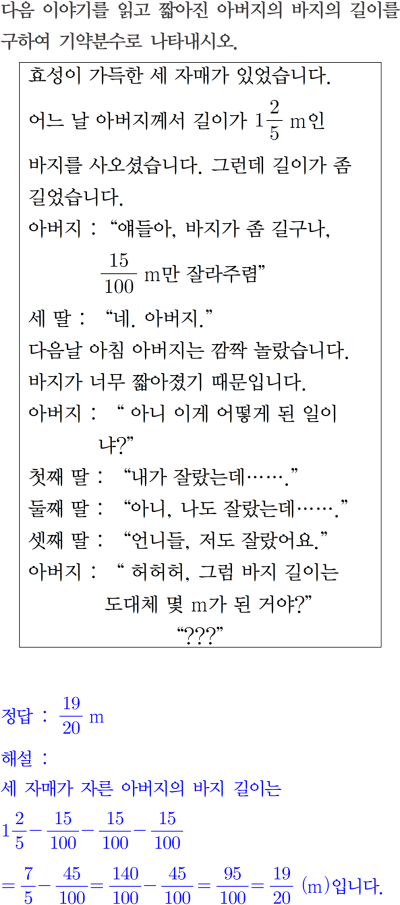 다음 이야기를 읽고 짧아진 아버지의 바지의 길이를 구하여 기약분수로 나타내시오.

효성이 가득한 세 자매가 있었습니다.

어느 날 아버지께서 길이가 $1\frac{2}{5}$ m인 바지를 사오셨습니다. 그런데 길이가 좀 길었습니다.

아버지 : "얘들아, 바지가 좀 길구나, $\frac{15}{100}$ m만 잘라주렴"

세 딸 : "네. 아버지."

다음날 아침 아버지는 깜짝 놀랐습니다. 바지가 너무 짧아졌기 때문입니다.

아버지 : " 아니 이게 어떻게 된 일이냐?"

첫째 딸 : "내가 잘랐는데……."

둘째 딸 : "아니, 나도 잘랐는데……."

셋째 딸 : "언니들, 저도 잘랐어요."

아버지 : " 허허허, 그럼 바지 길이는 도대체 몇 m가 된 거야?"

"???"

정답 : $\frac{19}{20}$ m

해설 :

세 자매가 자른 아버지의 바지 길이는

$1\frac{2}{5}-\frac{15}{100}-\frac{15}{100}-\frac{15}{100}$

$=\frac{7}{5}-\frac{45}{100}=\frac{140}{100}-\frac{45}{100}=\frac{95}{100}=\frac{19}{20}$ (m)입니다.